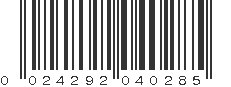 0 024292 040285